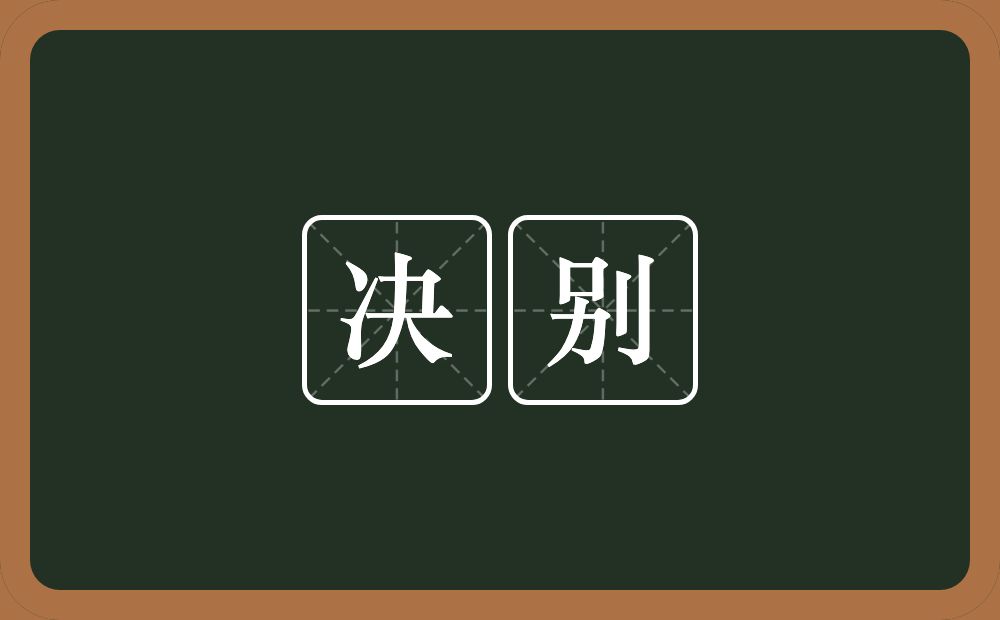 决别